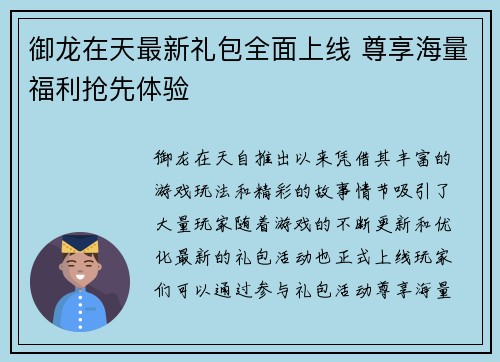 御龙在天最新礼包全面上线 尊享海量福利抢先体验

御龙在天自推出以来凭借其丰富的游戏玩法和精彩的故事情节吸引了大量玩家随着游戏的不断更新和优化最新的礼包活动也正式上线玩家们可以通过参与礼包活动尊享海量